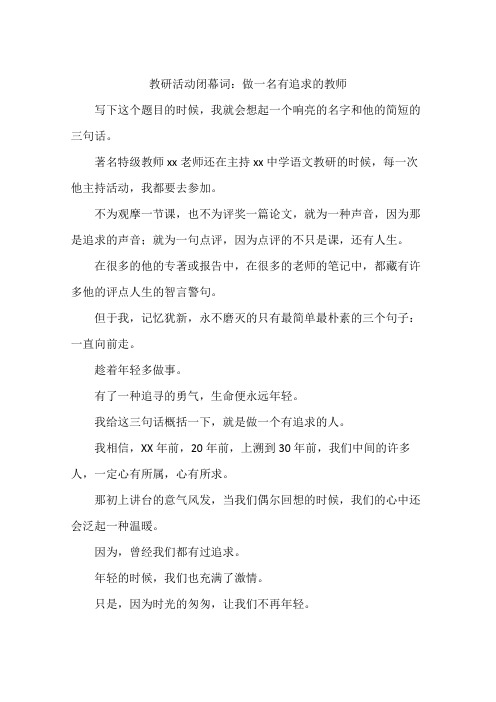 教研活动闭幕词：做一名有追求的教师

写下这个题目的时候，我就会想起一个响亮的名字和他的简短的三句话。

著名特级教师 xx 老师还在主持 xx 中学语文教研的时候，每一次他主持活动，我都要去参加。

不为观摩一节课，也不为评奖一篇论文，就为一种声音，因为那是追求的声音；就为一句点评，因为点评的不只是课，还有人生。

在很多的他的专著或报告中，在很多的老师的笔记中，都藏有许多他的评点人生的智言警句。

但于我，记忆犹新，永不磨灭的只有最简单最朴素的三个句子：一直向前走。

趁着年轻多做事。

有了一种追寻的勇气，生命便永远年轻。

我给这三句话概括一下，就是做一个有追求的人。

我相信，XX 年前，20 年前，上溯到 30 年前，我们中间的许多人，一定心有所属，心有所求。

那初上讲台的意气风发，当我们偶尔回想的时候，我们的心中还会泛起一种温暖。

因为，曾经我们都有过追求。

年轻的时候，我们也充满了激情。

只是，因为时光的匆匆，让我们不再年轻。